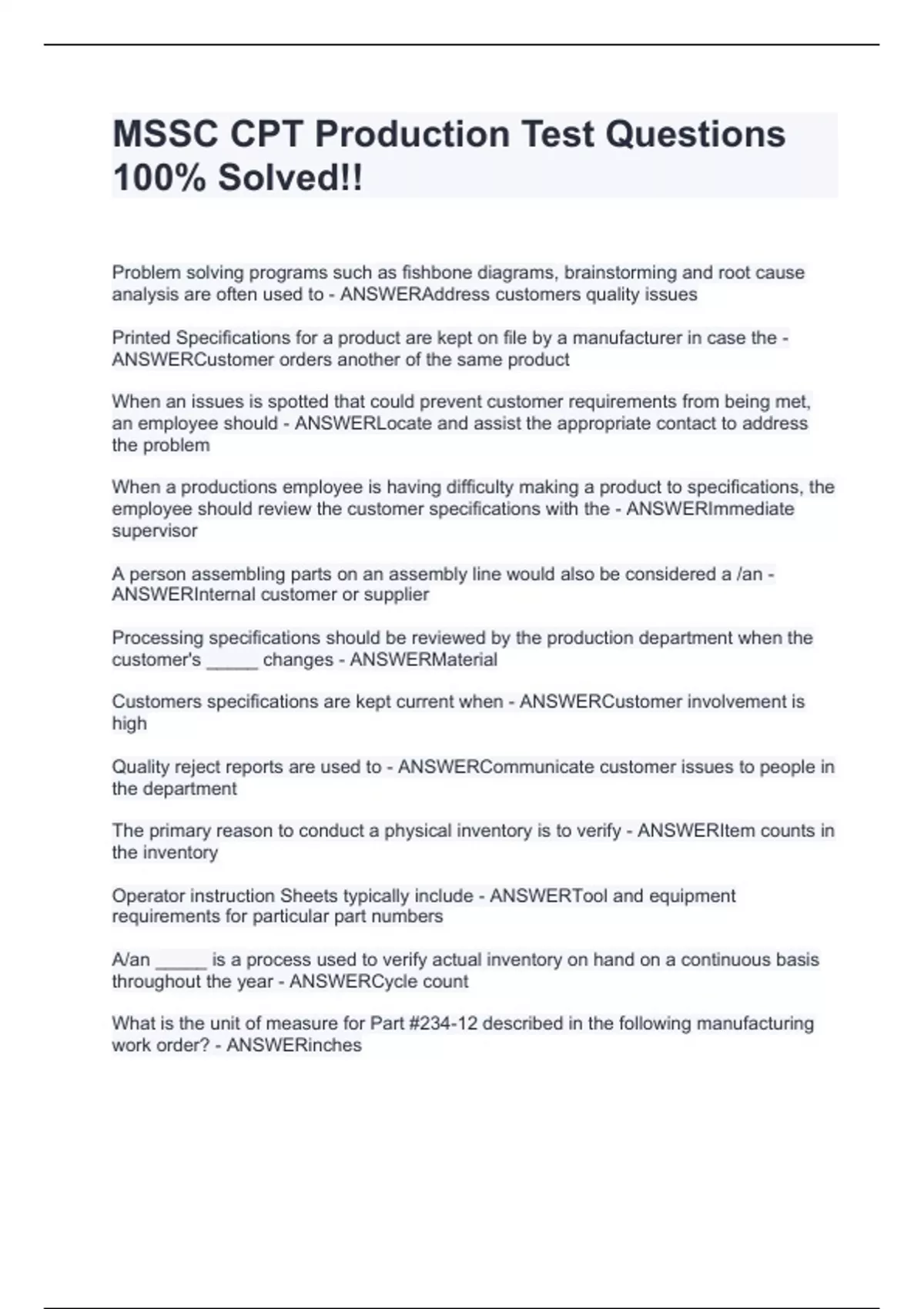 MSSC CPT Production Test Questions 100% Solved!!

Problem solving programs such as fishbone diagrams, brainstorming and root cause analysis are often used to - ANSWERAddress customers quality issues

Printed Specifications for a product are kept on file by a manufacturer in case the - ANSWERCustomer orders another of the same product

When an issues is spotted that could prevent customer requirements from being met, an employee should - ANSWERLocate and assist the appropriate contact to address the problem

When a productions employee is having difficulty making a product to specifications, the employee should review the customer specifications with the - ANSWERImmediate supervisor

A person assembling parts on an assembly line would also be considered a /an - ANSWERInternal customer or supplier

Processing specifications should be reviewed by the production department when the customer's _____ changes - ANSWERMaterial

Customers specifications are kept current when - ANSWERCustomer involvement is high

Quality reject reports are used to - ANSWERCommunicate customer issues to people in the department

The primary reason to conduct a physical inventory is to verify - ANSWERItem counts in the inventory

Operator instruction Sheets typically include - ANSWERTool and equipment requirements for particular part numbers

A/an _____ is a process used to verify actual inventory on hand on a continuous basis throughout the year - ANSWERCycle count

What is the unit of measure for Part #234-12 described in the following manufacturing work order? - ANSWERinches